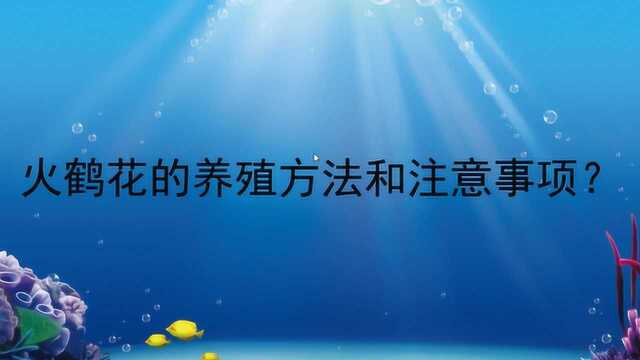 火鹤花的养殖方法和注意事项？